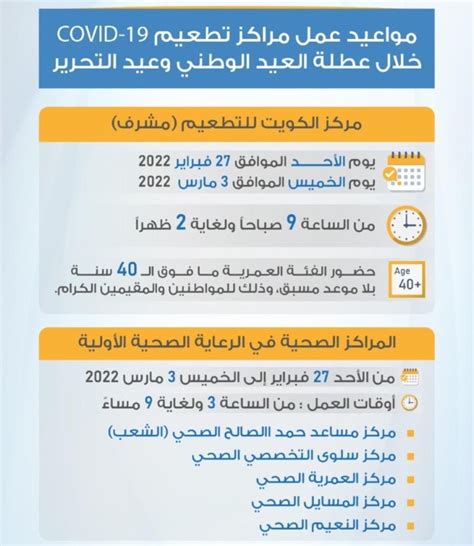 مواعيد عمل مراكز تطعيم COVID-19
خلال عطلة العيد الوطني وعيد التحرير

مركز الكويت للتطعيم (مشرف)

يوم الأحد الموافق 27 فبراير 2022
يوم الخميس الموافق 3 مارس 2022

من الساعة 9 صباحاً ولغاية 2 ظهراً

Age
40+

حضور الفئة العمرية ما فوق الـ 40 سنة بلا موعد مسبق، وذلك للمواطنين والمقيمين الكرام.

المراكز الصحية في الرعاية الصحية الأولية

من الأحد 27 فبراير إلى الخميس 3 مارس 2022
أوقات العمل : من الساعة 3 ولغاية 9 مساءً

مركز مساعد حمد االصالح الصحي (الشعب)
مركز سلوى التخصصي الصحي
مركز العمرية الصحي
مركز المسايل الصحي
مركز النعيم الصحي